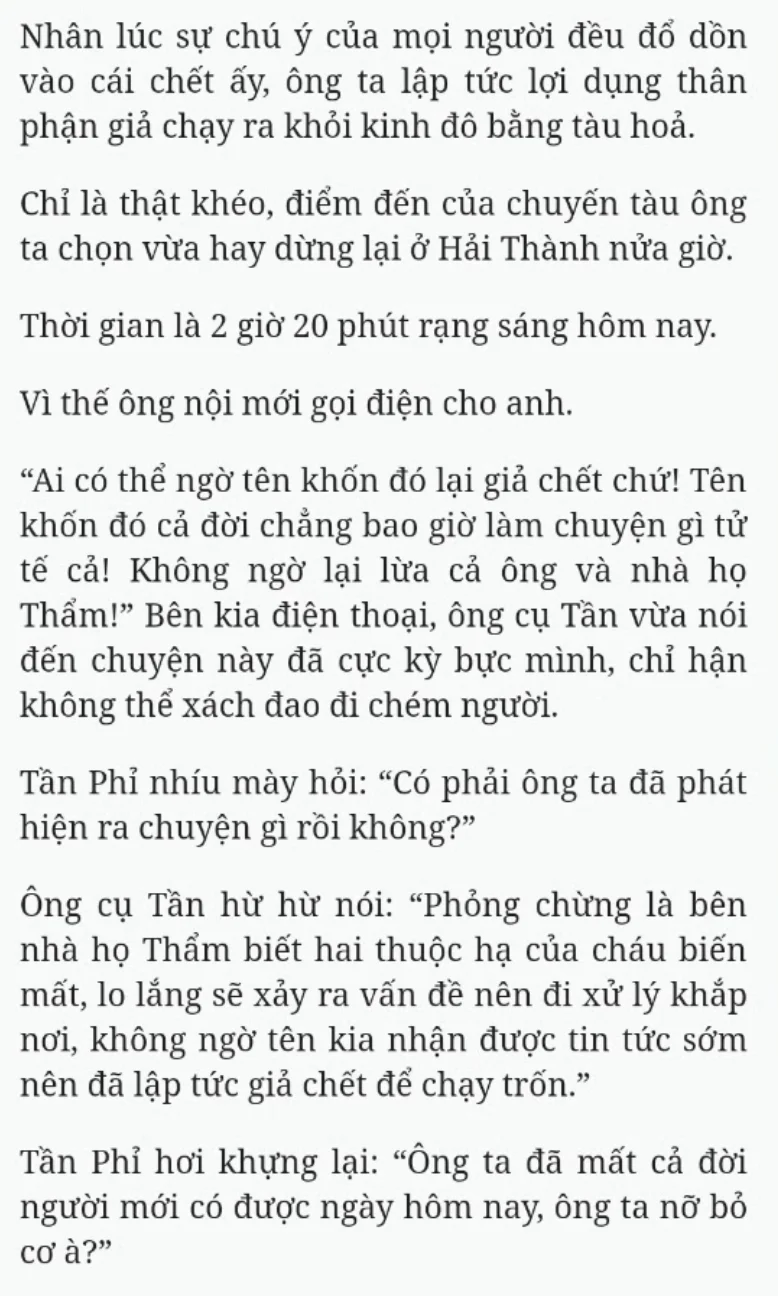 Nhân lúc sự chú ý của mọi người đều đổ dồn vào cái chết ấy, ông ta lập tức lợi dụng thân phận giả chạy ra khỏi kinh đô bằng tàu hoả.

Chỉ là thật khéo, điểm đến của chuyến tàu ông ta chọn vừa hay dừng lại ở Hải Thành nửa giờ.

Thời gian là 2 giờ 20 phút rạng sáng hôm nay.

Vì thế ông nội mới gọi điện cho anh.

“Ai có thể ngờ tên khốn đó lại giả chết chứ! Tên khốn đó cả đời chẳng bao giờ làm chuyện gì tử tế cả! Không ngờ lại lừa cả ông và nhà họ Thẩm!” Bên kia điện thoại, ông cụ Tần vừa nói đến chuyện này đã cực kỳ bực mình, chỉ hận không thể xách đao đi chém người.

Tần Phỉ nhíu mày hỏi: “Có phải ông ta đã phát hiện ra chuyện gì rồi không?”

Ông cụ Tần hừ hừ nói: “Phỏng chừng là bên nhà họ Thẩm biết hai thuộc hạ của cháu biến mất, lo lắng sẽ xảy ra vấn đề nên đi xử lý khắp nơi, không ngờ tên kia nhận được tin tức sớm nên đã lập tức giả chết để chạy trốn.”

Tần Phỉ hơi khựng lại: “Ông ta đã mất cả đời người mới có được ngày hôm nay, ông ta nỡ bỏ cơ à?”